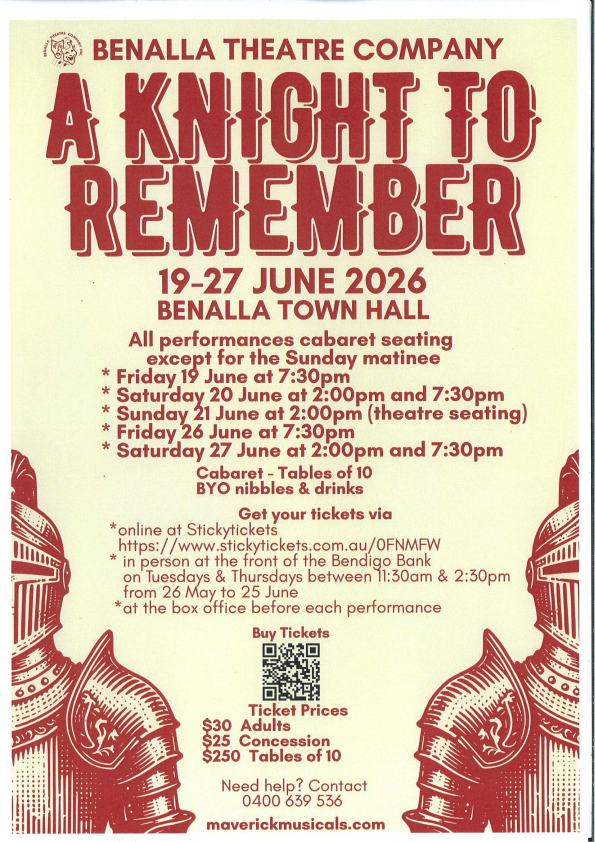 BENALLA THEATRE COMPANY

A KNIGHT TO REMEMBER

19-27 JUNE 2026
BENALLA TOWN HALL

All performances cabaret seating except for the Sunday matinee
* Friday 19 June at 7:30pm
* Saturday 20 June at 2:00pm and 7:30pm
* Sunday 21 June at 2:00pm (theatre seating)
* Friday 26 June at 7:30pm
* Saturday 27 June at 2:00pm and 7:30pm

Cabaret - Tables of 10
BYO nibbles & drinks

Get your tickets via
*online at Stickytickets https://www.stickytickets.com.au/0FNMFW
* in person at the front of the Bendigo Bank on Tuesdays & Thursdays between 11:30am & 2:30pm from 26 May to 25 June
*at the box office before each performance

Buy Tickets

Ticket Prices
$30 Adults
$25 Concession
$250 Tables of 10

Need help? Contact
0400 639 536

maverickmusicals.com